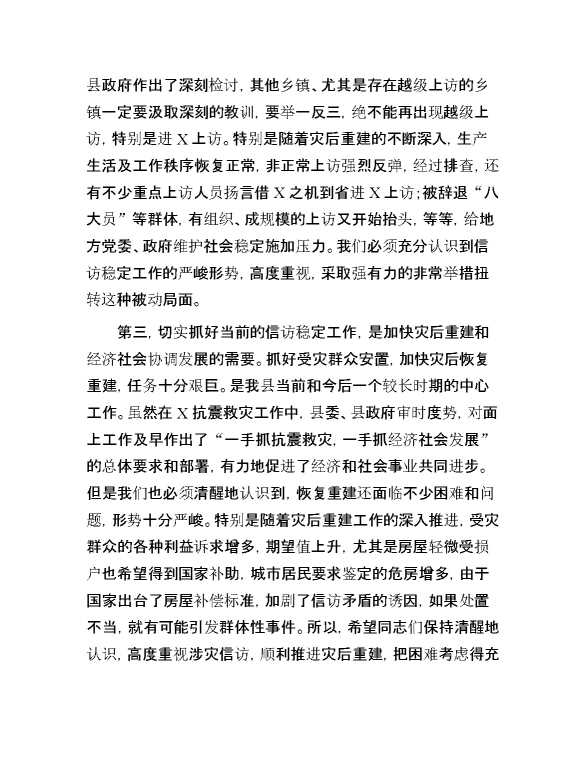 县政府作出了深刻检讨，其他乡镇、尤其是存在越级上访的乡镇一定要汲取深刻的教训，要举一反三，绝不能再出现越级上访，特别是进 X 上访。特别是随着灾后重建的不断深入，生产生活及工作秩序恢复正常，非正常上访强烈反弹，经过排查，还有不少重点上访人员扬言借 X 之机到省进 X 上访；被辞退“八大员”等群体，有组织、成规模的上访又开始抬头，等等，给地方党委、政府维护社会稳定施加压力。我们必须充分认识到信访稳定工作的严峻形势，高度重视，采取强有力的非常举措扭转这种被动局面。

第三，切实抓好当前的信访稳定工作，是加快灾后重建和经济社会协调发展的需要。抓好受灾群众安置，加快灾后恢复重建，任务十分艰巨。是我县当前和今后一个较长时期的中心工作。虽然在 X 抗震救灾工作中，县委、县政府审时度势，对面上工作及早作出了“一手抓抗震救灾，一手抓经济社会发展”的总体要求和部署，有力地促进了经济和社会事业共同进步。但是我们也必须清醒地认识到，恢复重建还面临不少困难和问题，形势十分严峻。特别是随着灾后重建工作的深入推进，受灾群众的各种利益诉求增多，期望值上升，尤其是房屋轻微受损户也希望得到国家补助，城市居民要求鉴定的危房增多，由于国家出台了房屋补偿标准，加剧了信访矛盾的诱因，如果处置不当，就有可能引发群体性事件。所以，希望同志们保持清醒地认识，高度重视涉灾信访，顺利推进灾后重建，把困难考虑得充